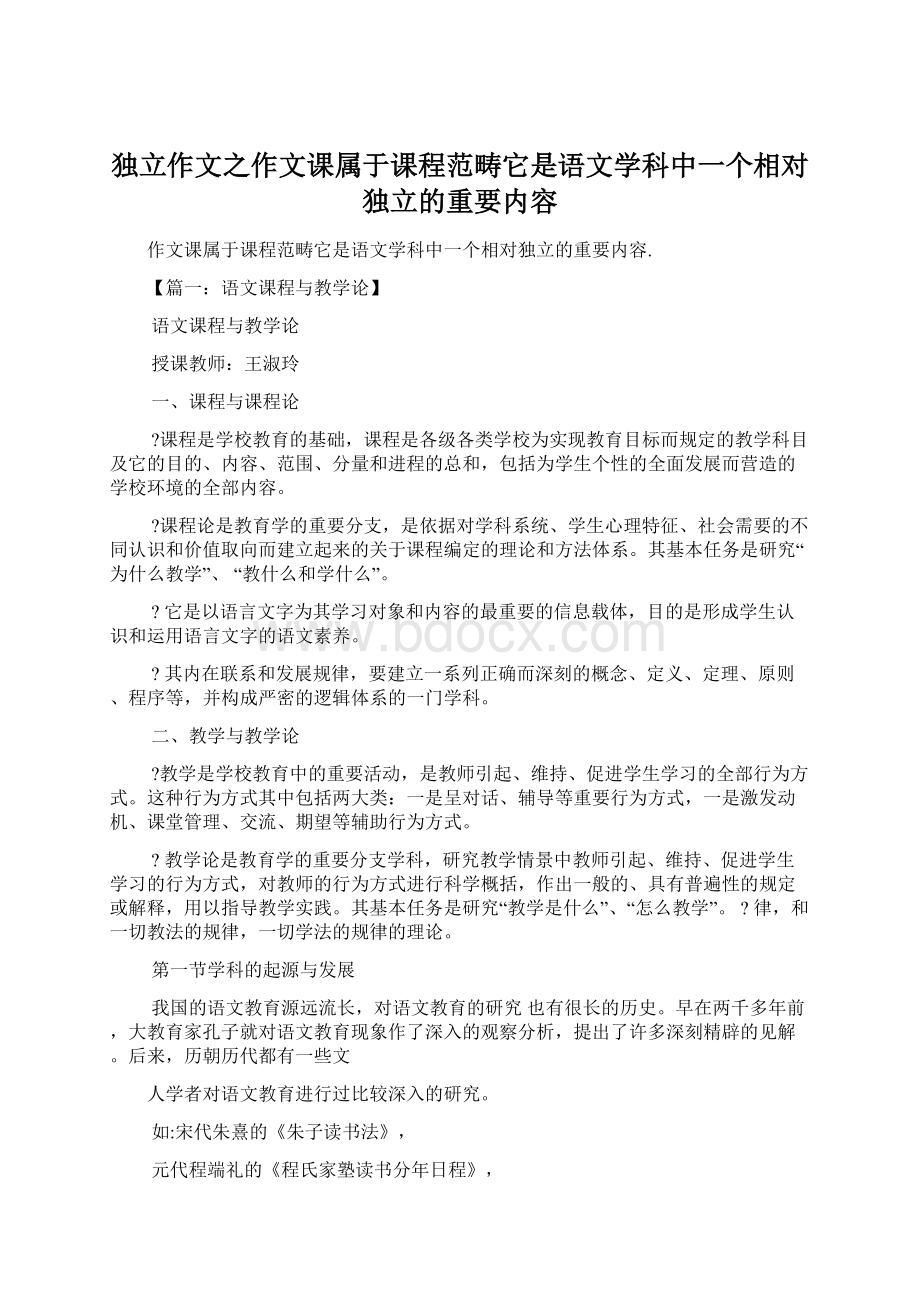 独立作文之作文课属于课程范畴它是语文学科中一个相对独立的重要内容

作文课属于课程范畴它是语文学科中一个相对独立的重要内容.

【篇一：语文课程与教学论】

语文课程与教学论

授课教师：王淑玲

一、课程与课程论

?课程是学校教育的基础，课程是各级各类学校为实现教育目标而规定的教学科目及它的目的、内容、范围、分量和进程的总和，包括为学生个性的全面发展而营造的学校环境的全部内容。

?课程论是教育学的重要分支，是依据对学科系统、学生心理特征、社会需要的不同认识和价值取向而建立起来的关于课程编定的理论和方法体系。其基本任务是研究“为什么教学”、“教什么和学什么”。

? 它是以语言文字为其学习对象和内容的最重要的信息载体，目的是形成学生认识和运用语言文字的语文素养。

? 其内在联系和发展规律，要建立一系列正确而深刻的概念、定义、定理、原则、程序等，并构成严密的逻辑体系的一门学科。

二、教学与教学论

?教学是学校教育中的重要活动，是教师引起、维持、促进学生学习的全部行为方式。这种行为方式其中包括两大类：一是呈对话、辅导等重要行为方式，一是激发动机、课堂管理、交流、期望等辅助行为方式。

? 教学论是教育学的重要分支学科，研究教学情景中教师引起、维持、促进学生学习的行为方式，对教师的行为方式进行科学概括，作出一般的、具有普遍性的规定或解释，用以指导教学实践。其基本任务是研究“教学是什么”、“怎么教学”。 ? 律，和一切教法的规律，一切学法的规律的理论。

第一节学科的起源与发展

我国的语文教育源远流长，对语文教育的研究 也有很长的历史。早在两千多年前，大教育家孔子就对语文教育现象作了深入的观察分析，提出了许多深刻精辟的见解。后来，历朝历代都有一些文

人学者对语文教育进行过比较深入的研究。

如:宋代朱熹的《朱子读书法》，

元代程端礼的《程氏家塾读书分年日程》，

www.bdocx.com